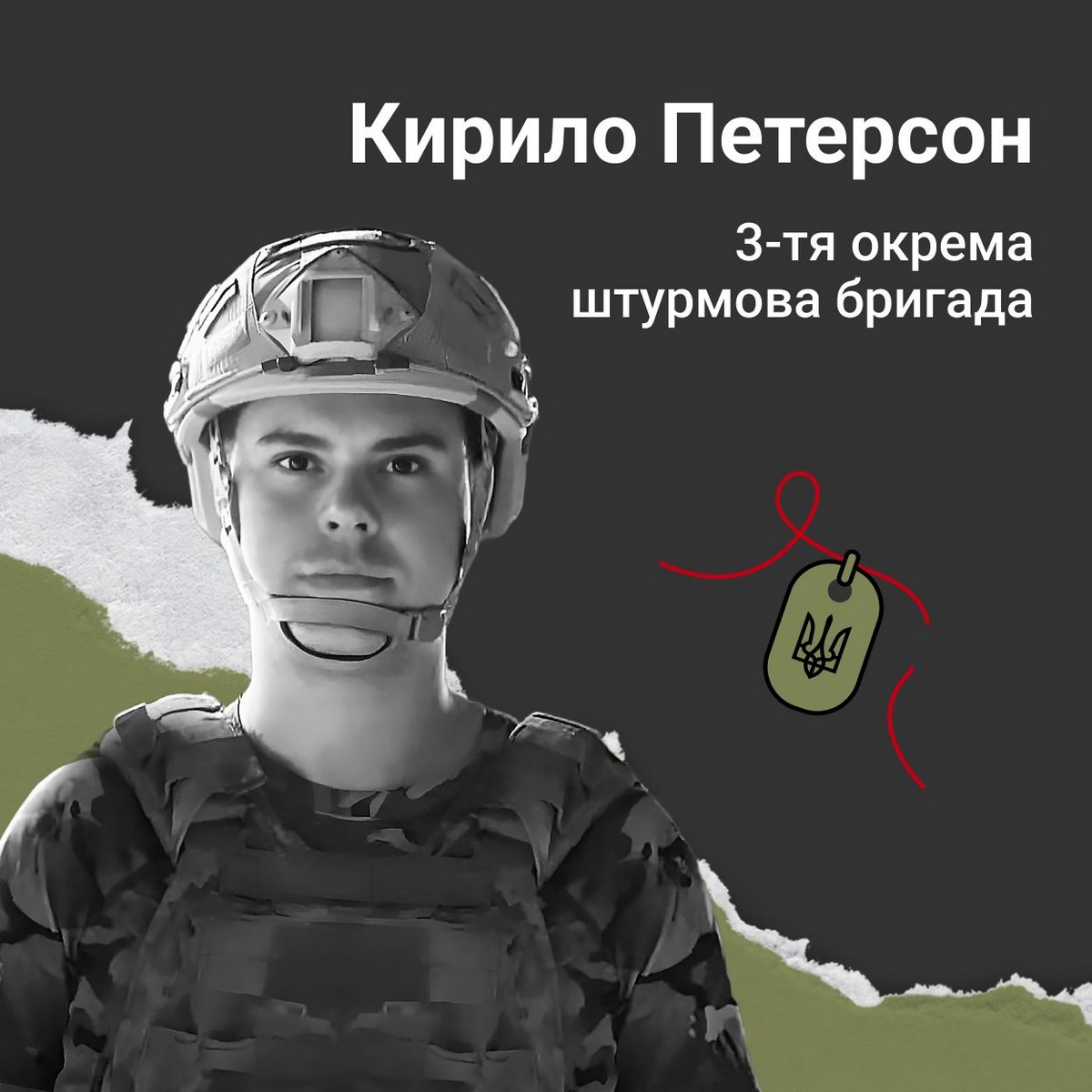 Кирило Петерсон

3-тя окрема штурмова бригада